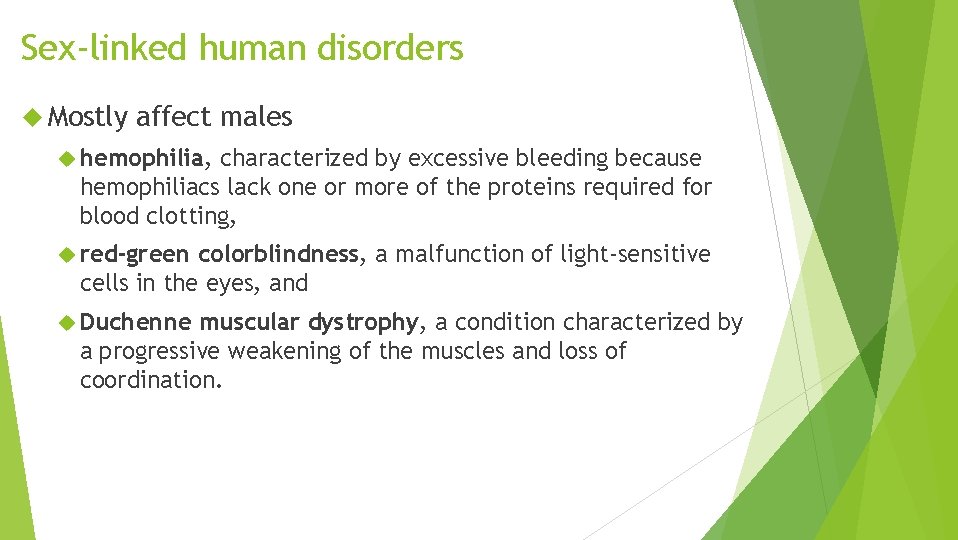 Sex-linked human disorders

Mostly affect males

hemophilia, characterized by excessive bleeding because hemophiliacs lack one or more of the proteins required for blood clotting,

red-green colorblindness, a malfunction of light-sensitive cells in the eyes, and

Duchenne muscular dystrophy, a condition characterized by a progressive weakening of the muscles and loss of coordination.